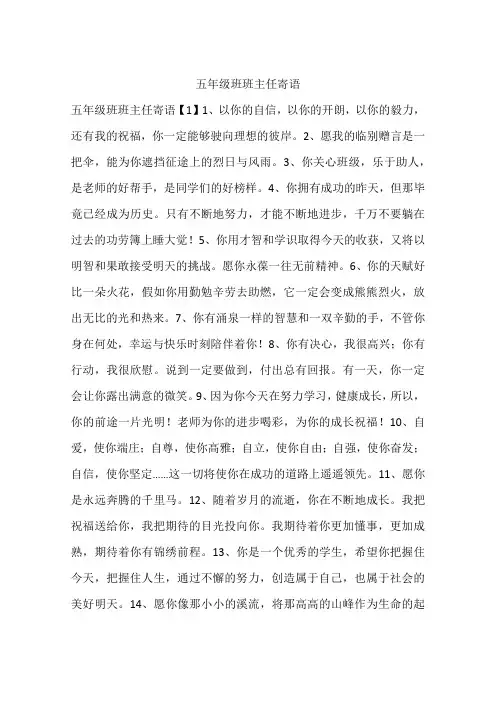 五年级班班主任寄语

五年级班班主任寄语【1】1、以你的自信，以你的开朗，以你的毅力，还有我的祝福，你一定能够驶向理想的彼岸。2、愿我的临别赠言是一把伞，能为你遮挡征途上的烈日与风雨。3、你关心班级，乐于助人，是老师的好帮手，是同学们的好榜样。4、你拥有成功的昨天，但那毕竟已经成为历史。只有不断地努力，才能不断地进步，千万不要躺在过去的功劳簿上睡大觉！5、你用才智和学识取得今天的收获，又将以明智和果敢接受明天的挑战。愿你永葆一往无前精神。6、你的天赋好比一朵火花，假如你用勤勉辛劳去助燃，它一定会变成熊熊烈火，放出无比的光和热来。7、你有涌泉一样的智慧和一双辛勤的手，不管你身在何处，幸运与快乐时刻陪伴着你！8、你有决心，我很高兴；你有行动，我很欣慰。说到一定要做到，付出总有回报。有一天，你一定会让你露出满意的微笑。9、因为你今天在努力学习，健康成长，所以，你的前途一片光明！老师为你的进步喝彩，为你的成长祝福！10、自爱，使你端庄；自尊，使你高雅；自立，使你自由；自强，使你奋发；自信，使你坚定……这一切将使你在成功的道路上遥遥领先。11、愿你是永远奔腾的千里马。12、随着岁月的流逝，你在不断地成长。我把祝福送给你，我把期待的目光投向你。我期待着你更加懂事，更加成熟，期待着你有锦绣前程。13、你是一个优秀的学生，希望你把握住今天，把握住人生，通过不懈的努力，创造属于自己，也属于社会的美好明天。14、愿你像那小小的溪流，将那高高的山峰作为生命的起